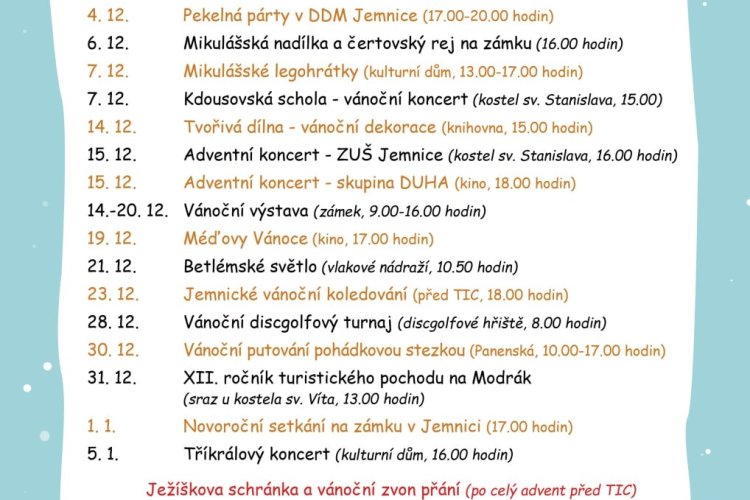 4. 12. Pekelná párty v DDM Jemnice (17.00-20.00 hodin)
6. 12. Mikulášská nadílka a čertovský rej na zámku (16.00 hodin)
7. 12. Mikulášské legohrátky (kulturní dům, 13.00-17.00 hodin)
7. 12. Kdousovská schola - vánoční koncert (kostel sv. Stanislava, 15.00)
14. 12. Tvořivá dílna - vánoční dekorace (knihovna, 15.00 hodin)
15. 12. Adventní koncert - ZUŠ Jemnice (kostel sv. Stanislava, 16.00 hodin)
15. 12. Adventní koncert - skupina DUHA (kino, 18.00 hodin)
14.-20. 12. Vánoční výstava (zámek, 9.00-16.00 hodin)
19. 12. Méďovy Vánoce (kino, 17.00 hodin)
21. 12. Betlémské světlo (vlakové nádraží, 10.50 hodin)
23. 12. Jemnické vánoční koledování (před TIC, 18.00 hodin)
28. 12. Vánoční discgolfový turnaj (discgolfové hřiště, 8.00 hodin)
30. 12. Vánoční putování pohádkovou stezkou (Panenská, 10.00-17.00 hodin)
31. 12. XII. ročník turistického pochodu na Modrák (sraz u kostela sv. Víta, 13.00 hodin)
1. 1. Novoroční setkání na zámku v Jemnici (17.00 hodin)
5. 1. Tříkrálový koncert (kulturní dům, 16.00 hodin)

Ježíškova schránka a vánoční zvon přání (po celý advent před TIC)